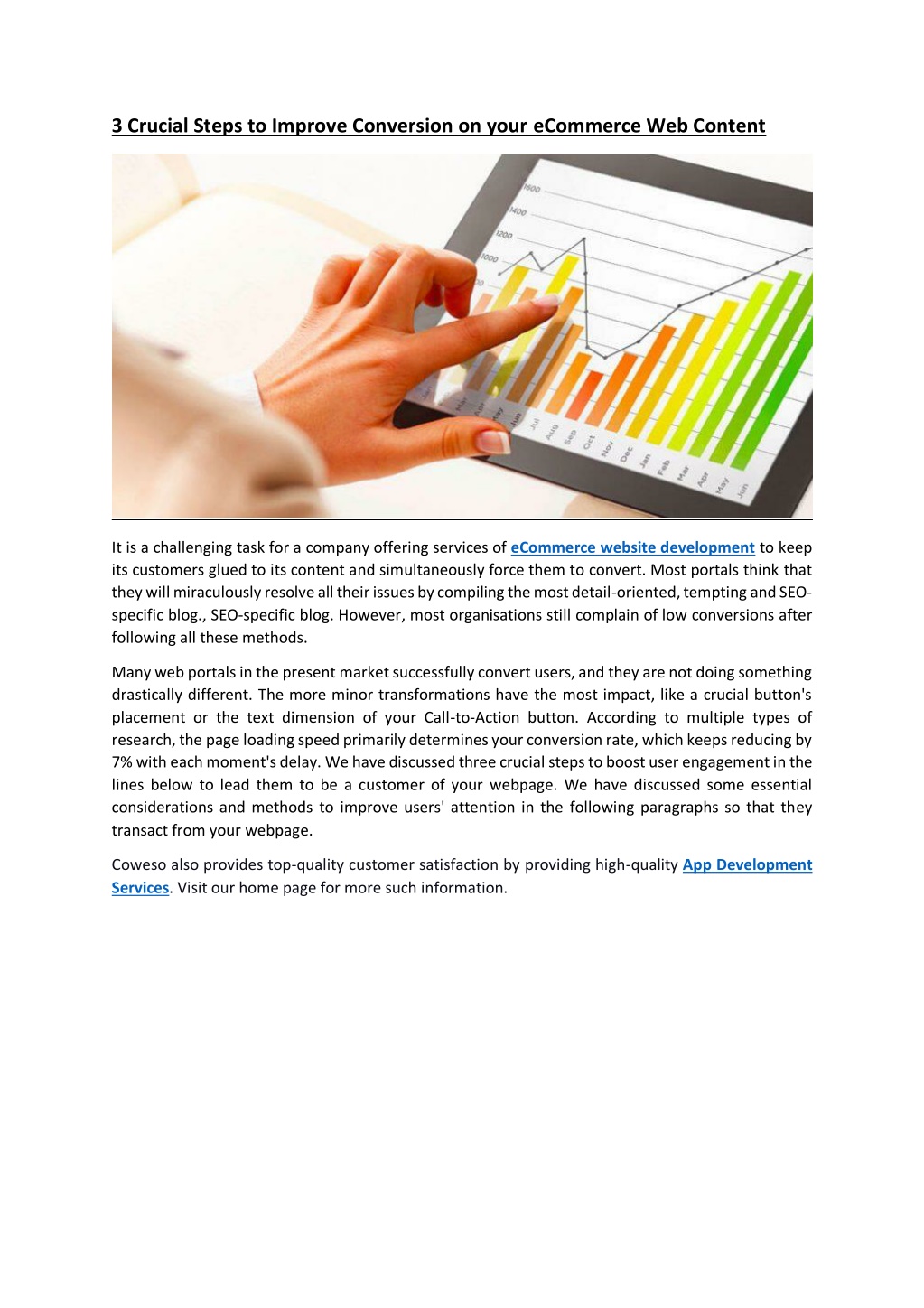 3 Crucial Steps to Improve Conversion on your eCommerce Web Content

It is a challenging task for a company offering services of eCommerce website development to keep its customers glued to its content and simultaneously force them to convert. Most portals think that they will miraculously resolve all their issues by compiling the most detail-oriented, tempting and SEO-specific blog., SEO-specific blog. However, most organisations still complain of low conversions after following all these methods.

Many web portals in the present market successfully convert users, and they are not doing something drastically different. The more minor transformations have the most impact, like a crucial button's placement or the text dimension of your Call-to-Action button. According to multiple types of research, the page loading speed primarily determines your conversion rate, which keeps reducing by 7% with each moment's delay. We have discussed three crucial steps to boost user engagement in the lines below to lead them to be a customer of your webpage. We have discussed some essential considerations and methods to improve users' attention in the following paragraphs so that they transact from your webpage.

Coweso also provides top-quality customer satisfaction by providing high-quality App Development Services. Visit our home page for more such information.